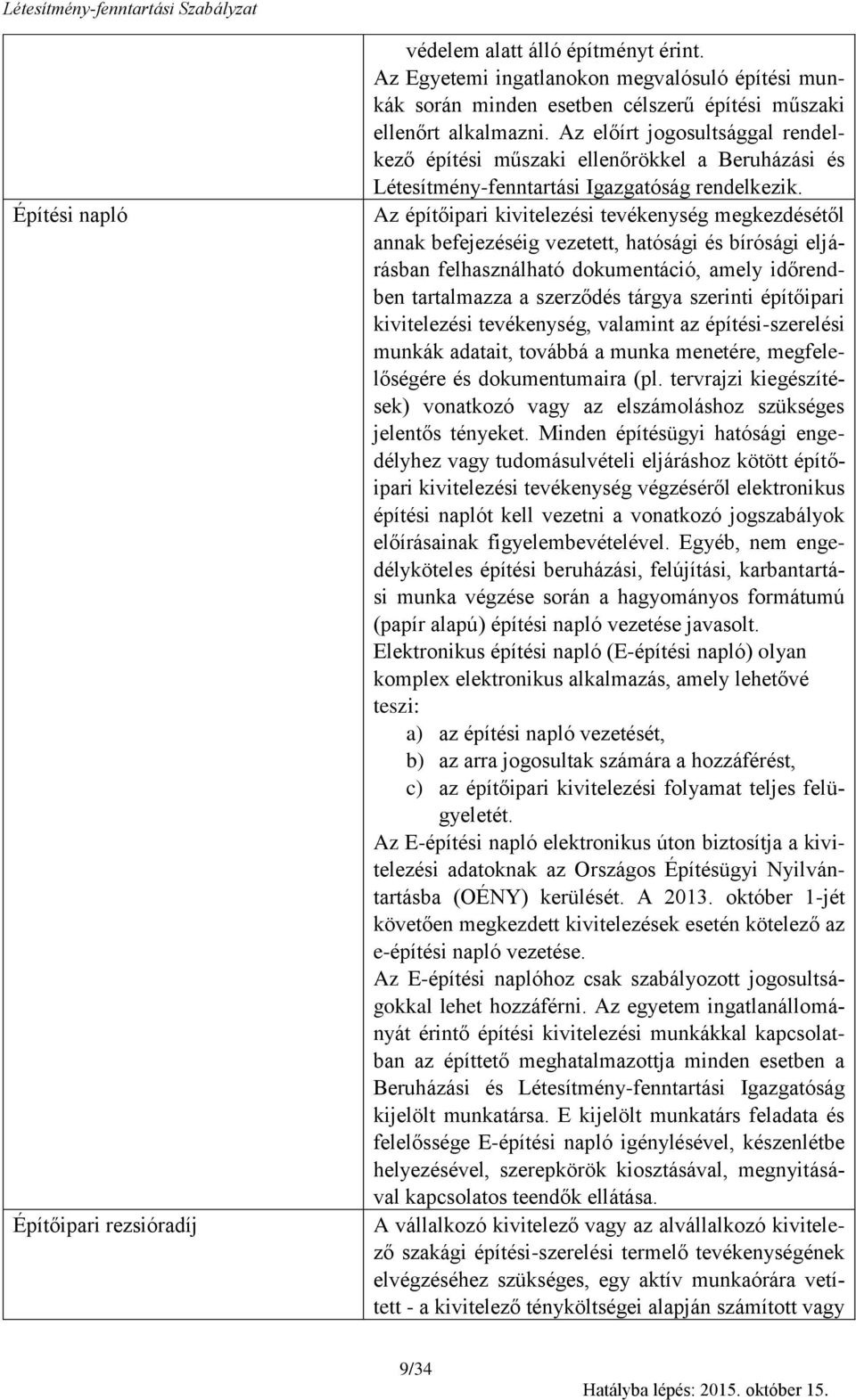 Létesítmény-fenntartási Szabályzat

| | |
|---|---|
| | védelem alatt álló építményt érint. Az Egyetemi ingatlanokon megvalósuló építési munkák során minden esetben célszerű építési műszaki ellenőrt alkalmazni. Az előírt jogosultsággal rendelkező építési műszaki ellenőrökkel a Beruházási és Létesítmény-fenntartási Igazgatóság rendelkezik. |
| Építési napló | Az építőipari kivitelezési tevékenység megkezdésétől annak befejezéséig vezetett, hatósági és bírósági eljárásban felhasználható dokumentáció, amely időrendben tartalmazza a szerződés tárgya szerinti építőipari kivitelezési tevékenység, valamint az építési-szerelési munkák adatait, továbbá a munka menetére, megfelelőségére és dokumentumaira (pl. tervrajzi kiegészítések) vonatkozó vagy az elszámoláshoz szükséges jelentős tényeket. Minden építésügyi hatósági engedélyhez vagy tudomásulvételi eljáráshoz kötött építőipari kivitelezési tevékenység végzéséről elektronikus építési naplót kell vezetni a vonatkozó jogszabályok előírásainak figyelembevételével. Egyéb, nem engedélyköteles építési beruházási, felújítási, karbantartási munka végzése során a hagyományos formátumú (papír alapú) építési napló vezetése javasolt. Elektronikus építési napló (E-építési napló) olyan komplex elektronikus alkalmazás, amely lehetővé teszi: a) az építési napló vezetését, b) az arra jogosultak számára a hozzáférést, c) az építőipari kivitelezési folyamat teljes felügyeletét. Az E-építési napló elektronikus úton biztosítja a kivitelezési adatoknak az Országos Építésügyi Nyilvántartásba (OÉNY) kerülését. A 2013. október 1-jét követően megkezdett kivitelezések esetén kötelező az e-építési napló vezetése. Az E-építési naplóhoz csak szabályozott jogosultságokkal lehet hozzáférni. Az egyetem ingatlanállományát érintő építési kivitelezési munkákkal kapcsolatban az építtető meghatalmazottja minden esetben a Beruházási és Létesítmény-fenntartási Igazgatóság kijelölt munkatársa. E kijelölt munkatárs feladata és felelőssége E-építési napló igénylésével, készenlétbe helyezésével, szerepkörök kiosztásával, megnyitásával kapcsolatos teendők ellátása. |
| Építőipari rezsióradíj | A vállalkozó kivitelező vagy az alvállalkozó kivitelező szakági építési-szerelési termelő tevékenységének elvégzéséhez szükséges, egy aktív munkaórára vetített - a kivitelező tényköltségei alapján számított vagy |

9/34

Hatályba lépés: 2015. október 15.